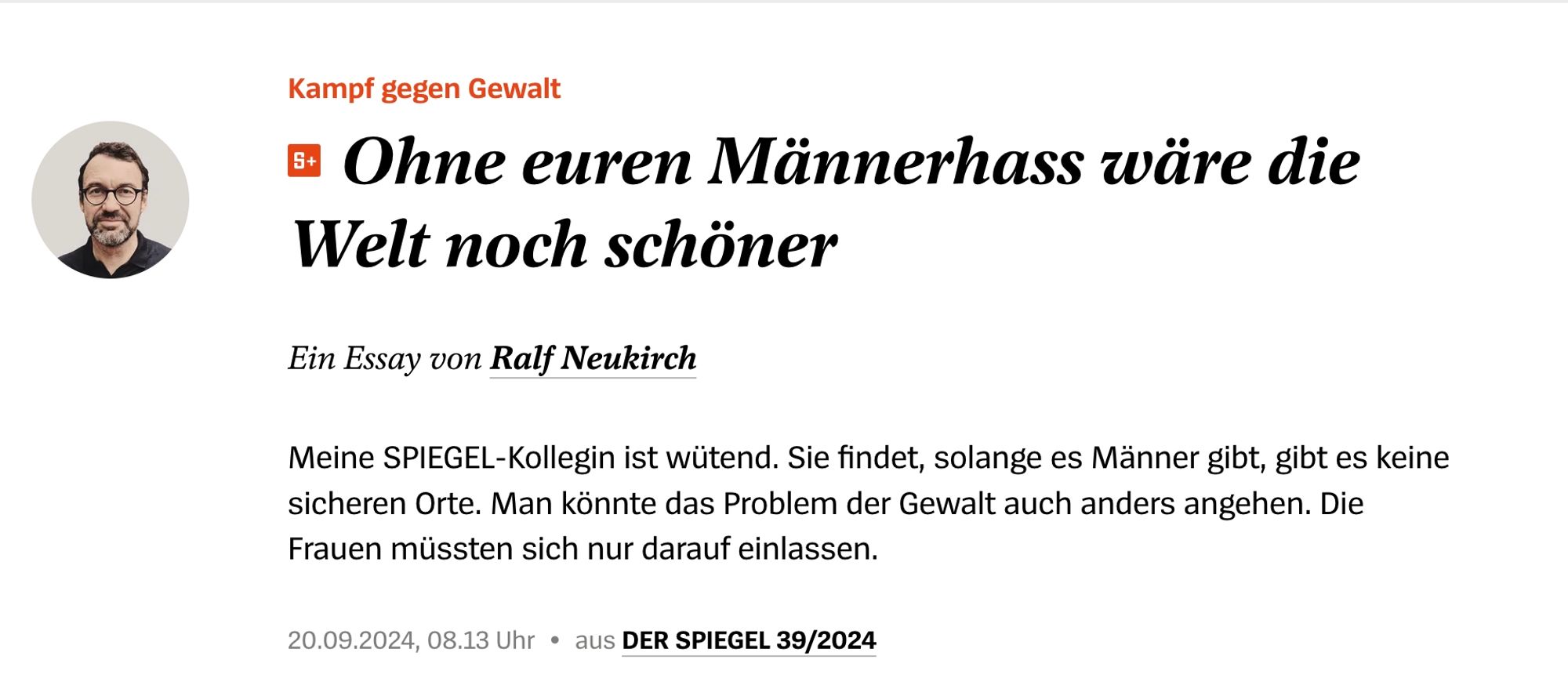 Kampf gegen Gewalt

S+ Ohne euren Männerhass wäre die Welt noch schöner

Ein Essay von Ralf Neukirch

Meine SPIEGEL-Kollegin ist wütend. Sie findet, solange es Männer gibt, gibt es keine sicheren Orte. Man könnte das Problem der Gewalt auch anders angehen. Die Frauen müssten sich nur darauf einlassen.

20.09.2024, 08.13 Uhr • aus DER SPIEGEL 39/2024